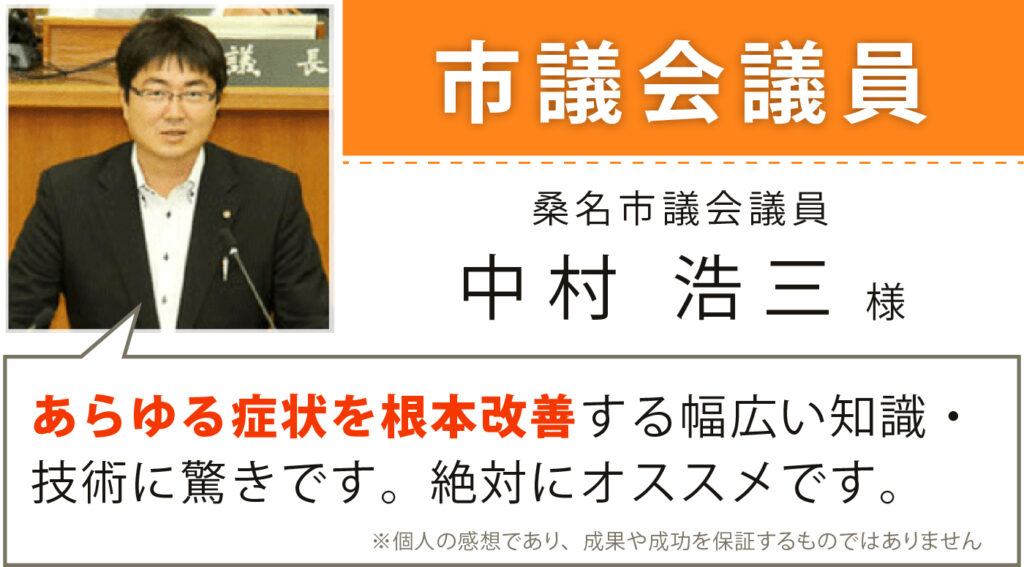 議　長

市議会議員

桑名市議会議員
中村　浩三 様

あらゆる症状を根本改善する幅広い知識・技術に驚きです。絶対にオススメです。

※個人の感想であり、成果や成功を保証するものではありません